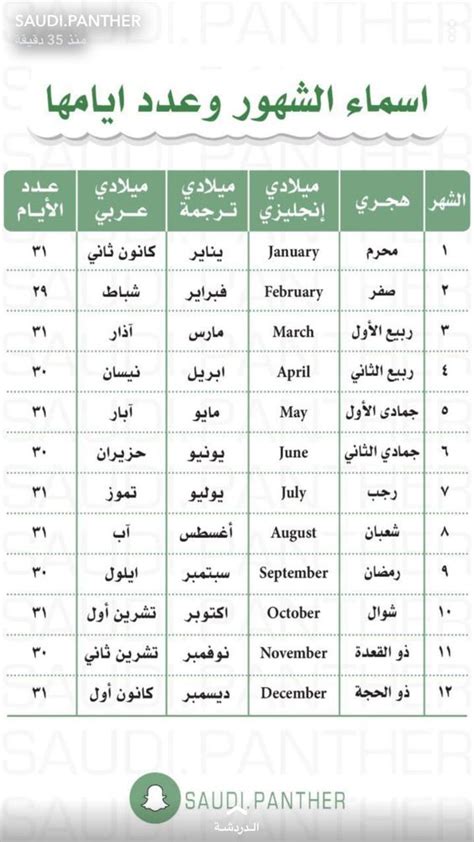 SAUDI.PANTHER
منذ 35 دقيقة

اسماء الشهور وعدد ايامها

| الشهر | هجري | ميلادي إنجليزي | ميلادي ترجمة | ميلادي عربي | عدد الأيام |
|---|---|---|---|---|---|
| ١ | محرم | January | يناير | كانون ثاني | ٣١ |
| ٢ | صفر | February | فبراير | شباط | ٢٩ |
| ٣ | ربيع الأول | March | مارس | آذار | ٣١ |
| ٤ | ربيع الثاني | April | ابريل | نيسان | ٣٠ |
| ٥ | جمادى الأول | May | مايو | آيار | ٣١ |
| ٦ | جمادي الثاني | June | يونيو | حزيران | ٣٠ |
| ٧ | رجب | July | يوليو | تموز | ٣١ |
| ٨ | شعبان | August | أغسطس | آب | ٣١ |
| ٩ | رمضان | September | سبتمبر | ايلول | ٣٠ |
| ١٠ | شوال | October | اكتوبر | تشرين أول | ٣١ |
| ١١ | ذو القعدة | November | نوفمبر | تشرين ثاني | ٣٠ |
| ١٢ | ذو الحجة | December | ديسمبر | كانون أول | ٣١ |

SAUDI.PANTHER
الدردشة